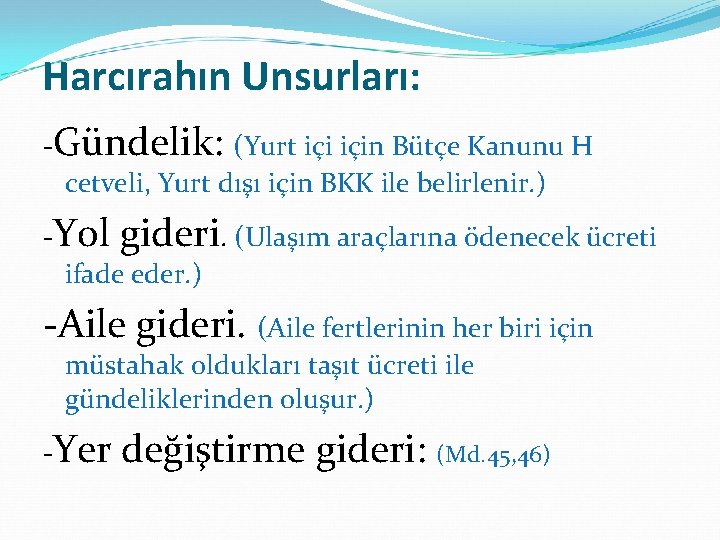 Harcırahın Unsurları:

-Gündelik: (Yurt içi için Bütçe Kanunu H cetveli, Yurt dışı için BKK ile belirlenir.)

-Yol gideri. (Ulaşım araçlarına ödenecek ücreti ifade eder.)

-Aile gideri. (Aile fertlerinin her biri için müstahak oldukları taşıt ücreti ile gündeliklerinden oluşur.)

-Yer değiştirme gideri: (Md.45,46)